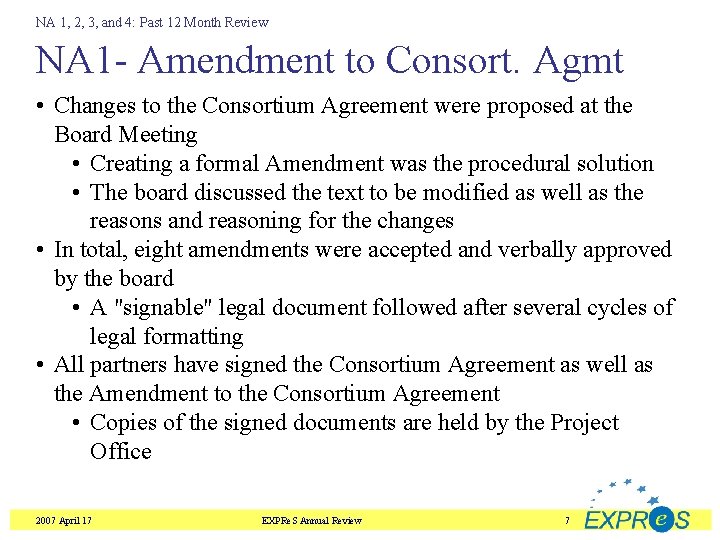 NA 1, 2, 3, and 4: Past 12 Month Review

NA1- Amendment to Consort. Agmt

• Changes to the Consortium Agreement were proposed at the Board Meeting
  • Creating a formal Amendment was the procedural solution
  • The board discussed the text to be modified as well as the reasons and reasoning for the changes
• In total, eight amendments were accepted and verbally approved by the board
  • A "signable" legal document followed after several cycles of legal formatting
• All partners have signed the Consortium Agreement as well as the Amendment to the Consortium Agreement
  • Copies of the signed documents are held by the Project Office

2007 April 17

EXPReS Annual Review

7

EXPReS